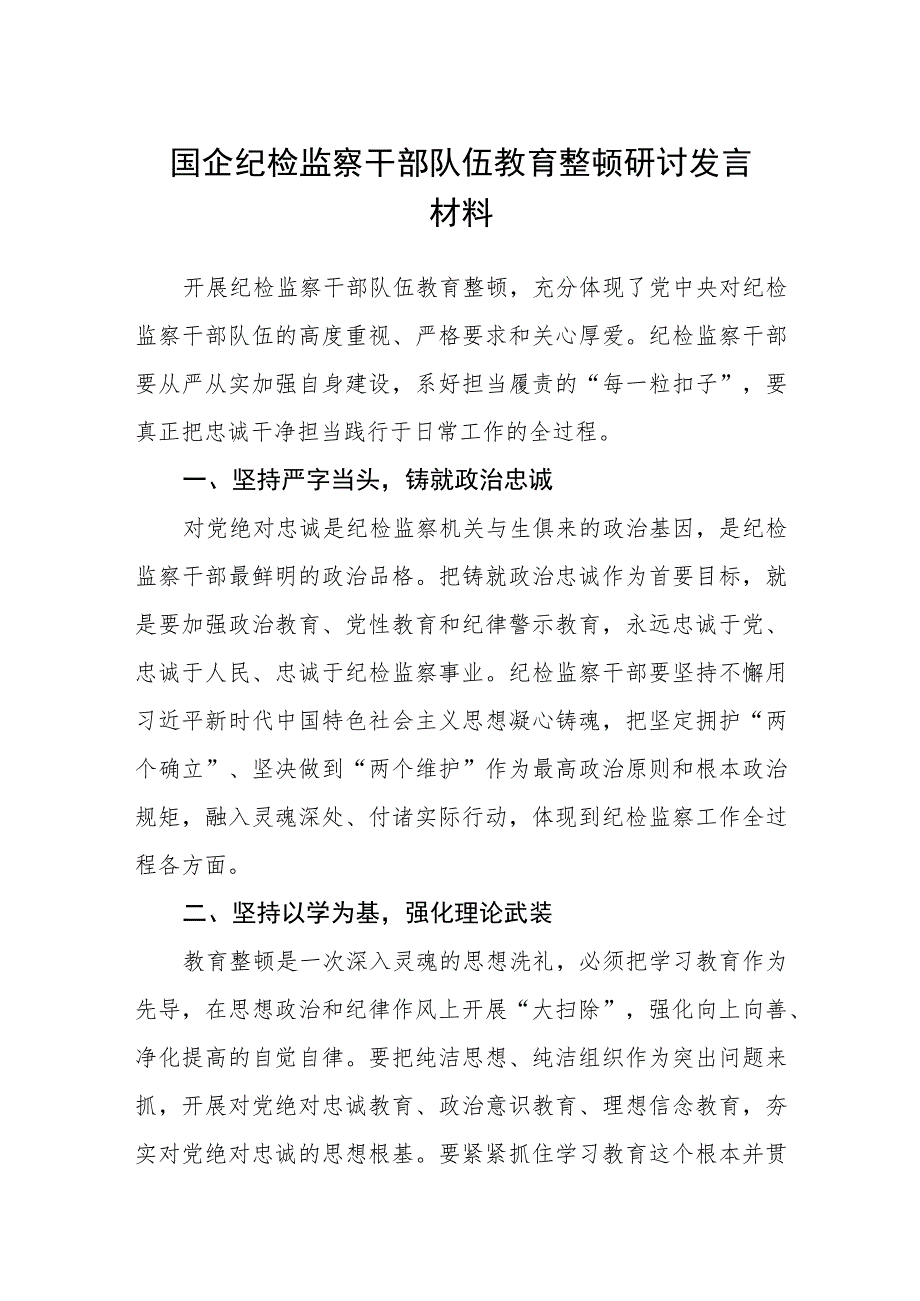 国企纪检监察干部队伍教育整顿研讨发言材料

开展纪检监察干部队伍教育整顿，充分体现了党中央对纪检监察干部队伍的高度重视、严格要求和关心厚爱。纪检监察干部要从严从实加强自身建设，系好担当履责的“每一粒扣子”，要真正把忠诚干净担当践行于日常工作的全过程。

一、坚持严字当头，铸就政治忠诚

对党绝对忠诚是纪检监察机关与生俱来的政治基因，是纪检监察干部最鲜明的政治品格。把铸就政治忠诚作为首要目标，就是要加强政治教育、党性教育和纪律警示教育，永远忠诚于党、忠诚于人民、忠诚于纪检监察事业。纪检监察干部要坚持不懈用习近平新时代中国特色社会主义思想凝心铸魂，把坚定拥护“两个确立”、坚决做到“两个维护”作为最高政治原则和根本政治规矩，融入灵魂深处、付诸实际行动，体现到纪检监察工作全过程各方面。

二、坚持以学为基，强化理论武装

教育整顿是一次深入灵魂的思想洗礼，必须把学习教育作为先导，在思想政治和纪律作风上开展“大扫除”，强化向上向善、净化提高的自觉自律。要把纯洁思想、纯洁组织作为突出问题来抓，开展对党绝对忠诚教育、政治意识教育、理想信念教育，夯实对党绝对忠诚的思想根基。要紧紧抓住学习教育这个根本并贯